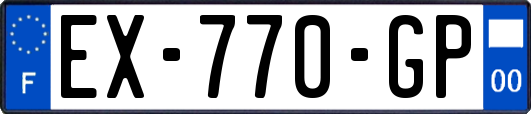 F
EX-770-GP
00